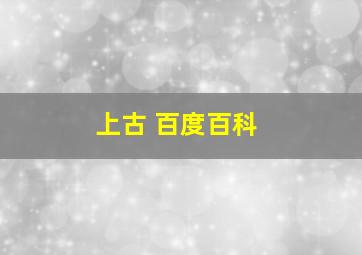 上古 百度百科